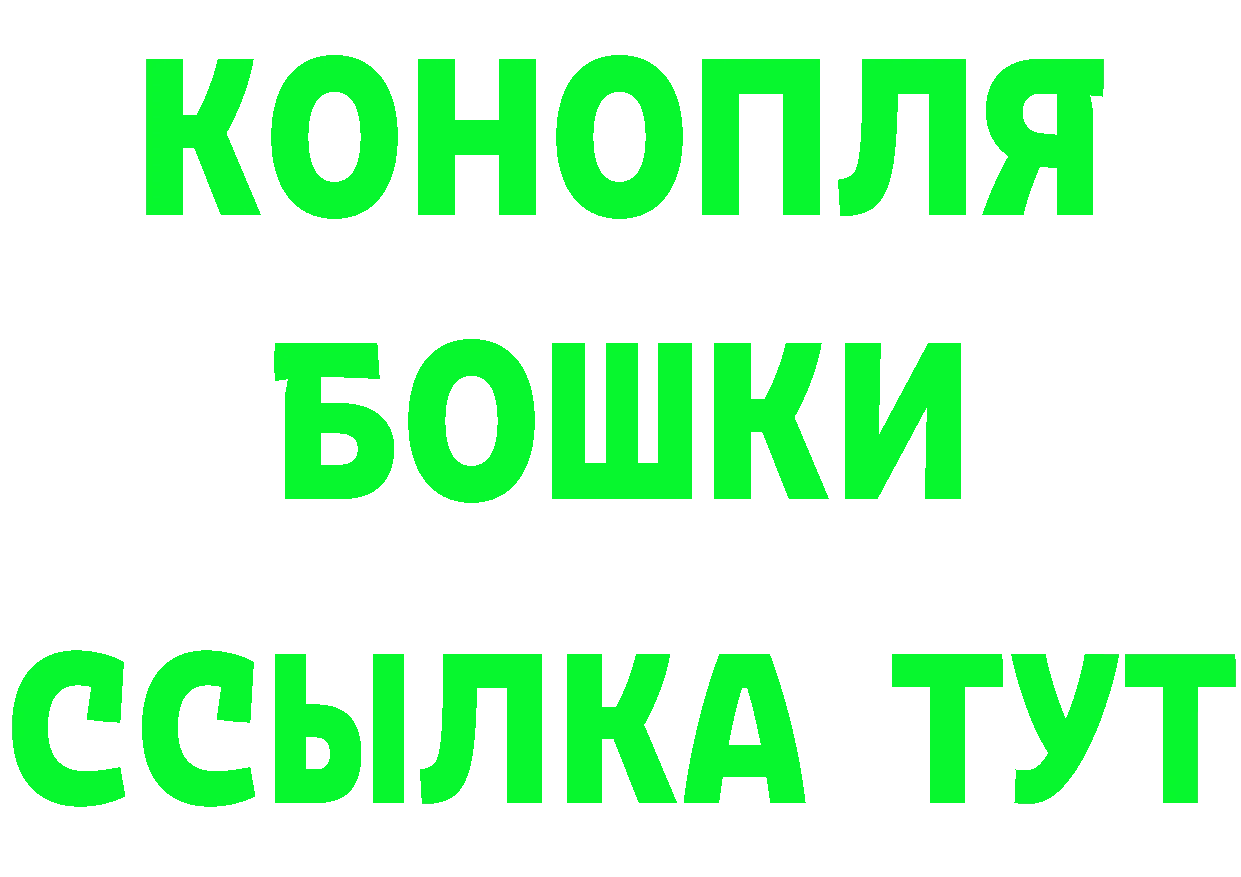 КОНОПЛЯ
БОШКИ
ССЫЛКА ТУТ